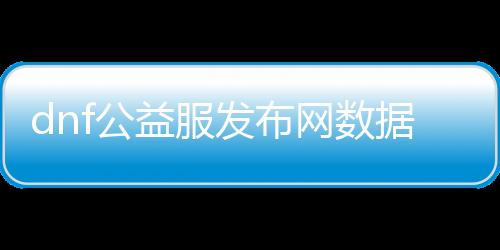 dnf公益服发布网数据